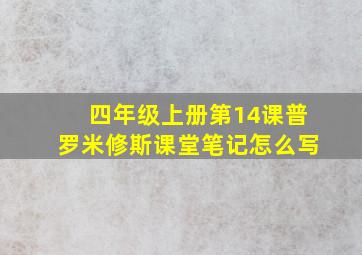 四年级上册第14课普罗米修斯课堂笔记怎么写